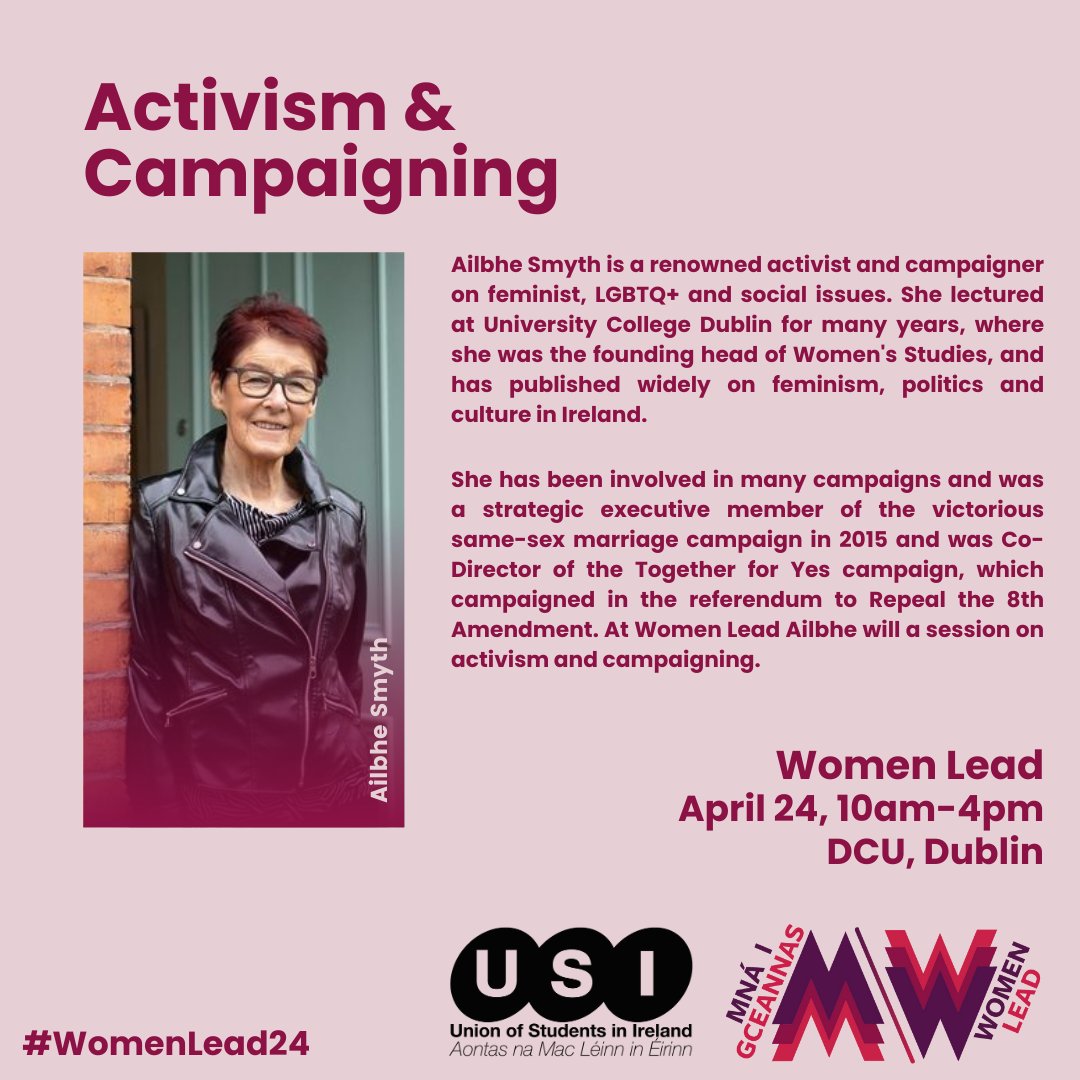 Activism & Campaigning

Ailbhe Smyth

Ailbhe Smyth is a renowned activist and campaigner on feminist, LGBTQ+ and social issues. She lectured at University College Dublin for many years, where she was the founding head of Women's Studies, and has published widely on feminism, politics and culture in Ireland.

She has been involved in many campaigns and was a strategic executive member of the victorious same-sex marriage campaign in 2015 and was Co-Director of the Together for Yes campaign, which campaigned in the referendum to Repeal the 8th Amendment. At Women Lead Ailbhe will a session on activism and campaigning.

Women Lead
April 24, 10am-4pm
DCU, Dublin

#WomenLead24

USI
Union of Students in Ireland
Aontas na Mac Léinn in Éirinn

MNÁ I GCEANNAS
MW
WOMEN LEAD